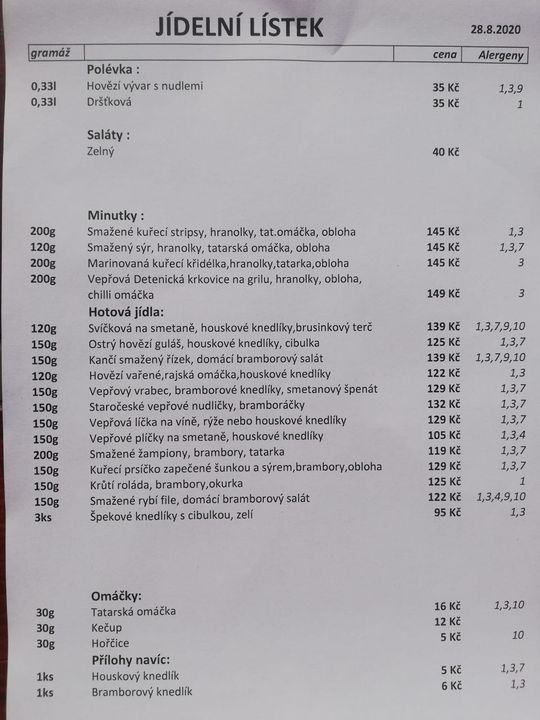 JÍDELNÍ LÍSTEK 28.8.2020

| gramáž | | cena | Alergeny |
|---|---|---|---|
| | **Polévka :** | | |
| 0,33l | Hovězí vývar s nudlemi | 35 Kč | 1,3,9 |
| 0,33l | Dršťková | 35 Kč | 1 |
| | **Saláty :** | | |
| | Zelný | 40 Kč | |
| | **Minutky :** | | |
| 200g | Smažené kuřecí stripsy, hranolky, tat.omáčka, obloha | 145 Kč | 1,3 |
| 120g | Smažený sýr, hranolky, tatarská omáčka, obloha | 145 Kč | 1,3,7 |
| 200g | Marinovaná kuřecí křidélka,hranolky,tatarka,obloha | 145 Kč | 3 |
| 200g | Vepřová Detenická krkovice na grilu, hranolky, obloha, chilli omáčka | 149 Kč | 3 |
| | **Hotová jídla:** | | |
| 120g | Svíčková na smetaně, houskové knedlíky,brusinkový terč | 139 Kč | 1,3,7,9,10 |
| 150g | Ostrý hovězí guláš, houskové knedlíky, cibulka | 125 Kč | 1,3,7 |
| 150g | Kančí smažený řízek, domácí bramborový salát | 139 Kč | 1,3,7,9,10 |
| 120g | Hovězí vařené,rajská omáčka,houskové knedlíky | 122 Kč | 1,3 |
| 150g | Vepřový vrabec, bramborové knedlíky, smetanový špenát | 129 Kč | 1,3,7 |
| 150g | Staročeské vepřové nudličky, bramboráčky | 132 Kč | 1,3,7 |
| 150g | Vepřová líčka na víně, rýže nebo houskové knedlíky | 129 Kč | 1,3,7 |
| 150g | Vepřové plíčky na smetaně, houskové knedlíky | 105 Kč | 1,3,4 |
| 200g | Smažené žampiony, brambory, tatarka | 119 Kč | 1,3,7 |
| 150g | Kuřecí prsíčko zapečené šunkou a sýrem,brambory,obloha | 129 Kč | 1,3,7 |
| 150g | Krůtí roláda, brambory,okurka | 125 Kč | 1 |
| 150g | Smažené rybí file, domácí bramborový salát | 122 Kč | 1,3,4,9,10 |
| 3ks | Špekové knedlíky s cibulkou, zelí | 95 Kč | 1,3 |
| | **Omáčky:** | | |
| 30g | Tatarská omáčka | 16 Kč | 1,3,10 |
| 30g | Kečup | 12 Kč | |
| 30g | Hořčice | 5 Kč | 10 |
| | **Přílohy navíc:** | | |
| 1ks | Houskový knedlík | 5 Kč | 1,3,7 |
| 1ks | Bramborový knedlík | 6 Kč | 1,3 |